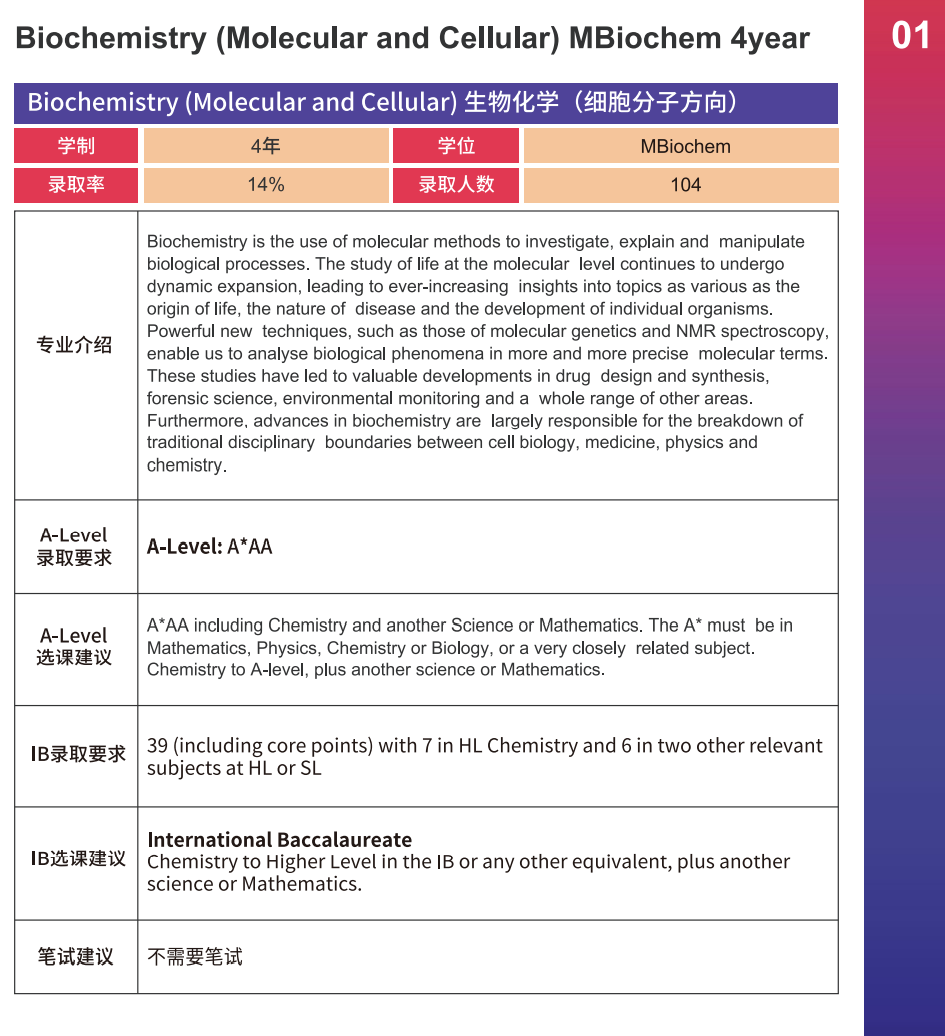 Biochemistry (Molecular and Cellular) MBiochem 4year

01

Biochemistry (Molecular and Cellular) 生物化学（细胞分子方向）

| 学制 | 4年 | 学位 | MBiochem |
|---|---|---|---|
| 录取率 | 14% | 录取人数 | 104 |

| | |
|---|---|
| 专业介绍 | Biochemistry is the use of molecular methods to investigate, explain and manipulate biological processes. The study of life at the molecular level continues to undergo dynamic expansion, leading to ever-increasing insights into topics as various as the origin of life, the nature of disease and the development of individual organisms. Powerful new techniques, such as those of molecular genetics and NMR spectroscopy, enable us to analyse biological phenomena in more and more precise molecular terms. These studies have led to valuable developments in drug design and synthesis, forensic science, environmental monitoring and a whole range of other areas. Furthermore, advances in biochemistry are largely responsible for the breakdown of traditional disciplinary boundaries between cell biology, medicine, physics and chemistry. |
| A-Level 录取要求 | A-Level: A*AA |
| A-Level 选课建议 | A*AA including Chemistry and another Science or Mathematics. The A* must be in Mathematics, Physics, Chemistry or Biology, or a very closely related subject. Chemistry to A-level, plus another science or Mathematics. |
| IB录取要求 | 39 (including core points) with 7 in HL Chemistry and 6 in two other relevant subjects at HL or SL |
| IB选课建议 | International Baccalaureate Chemistry to Higher Level in the IB or any other equivalent, plus another science or Mathematics. |
| 笔试建议 | 不需要笔试 |